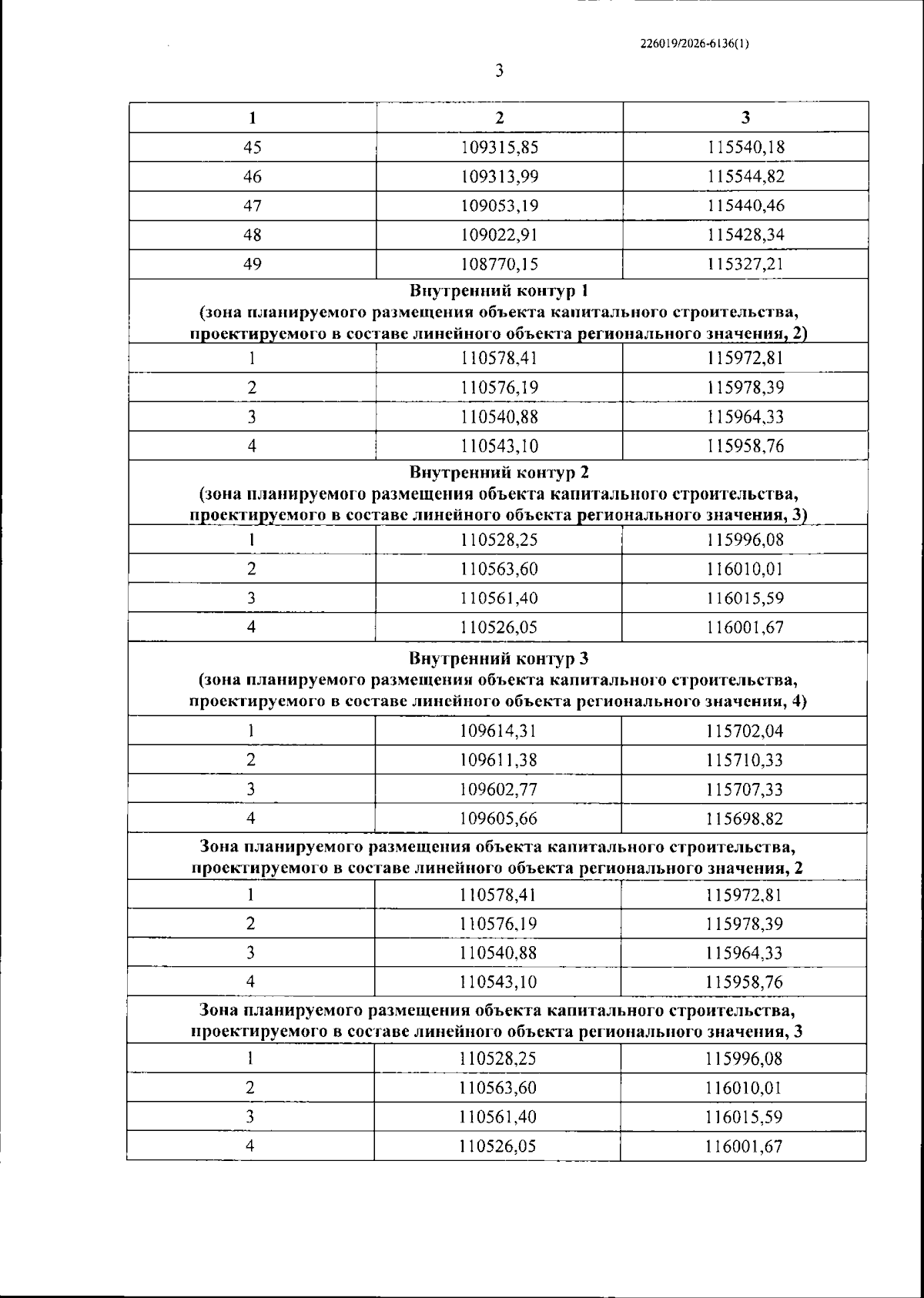 226019/2026-6136(1)

3

| 1 | 2 | 3 |
|---|---|---|
| 45 | 109315,85 | 115540,18 |
| 46 | 109313,99 | 115544,82 |
| 47 | 109053,19 | 115440,46 |
| 48 | 109022,91 | 115428,34 |
| 49 | 108770,15 | 115327,21 |
| Внутренний контур 1 (зона планируемого размещения объекта капитального строительства, проектируемого в составе линейного объекта регионального значения, 2) | | |
| 1 | 110578,41 | 115972,81 |
| 2 | 110576,19 | 115978,39 |
| 3 | 110540,88 | 115964,33 |
| 4 | 110543,10 | 115958,76 |
| Внутренний контур 2 (зона планируемого размещения объекта капитального строительства, проектируемого в составе линейного объекта регионального значения, 3) | | |
| 1 | 110528,25 | 115996,08 |
| 2 | 110563,60 | 116010,01 |
| 3 | 110561,40 | 116015,59 |
| 4 | 110526,05 | 116001,67 |
| Внутренний контур 3 (зона планируемого размещения объекта капитального строительства, проектируемого в составе линейного объекта регионального значения, 4) | | |
| 1 | 109614,31 | 115702,04 |
| 2 | 109611,38 | 115710,33 |
| 3 | 109602,77 | 115707,33 |
| 4 | 109605,66 | 115698,82 |
| Зона планируемого размещения объекта капитального строительства, проектируемого в составе линейного объекта регионального значения, 2 | | |
| 1 | 110578,41 | 115972,81 |
| 2 | 110576,19 | 115978,39 |
| 3 | 110540,88 | 115964,33 |
| 4 | 110543,10 | 115958,76 |
| Зона планируемого размещения объекта капитального строительства, проектируемого в составе линейного объекта регионального значения, 3 | | |
| 1 | 110528,25 | 115996,08 |
| 2 | 110563,60 | 116010,01 |
| 3 | 110561,40 | 116015,59 |
| 4 | 110526,05 | 116001,67 |